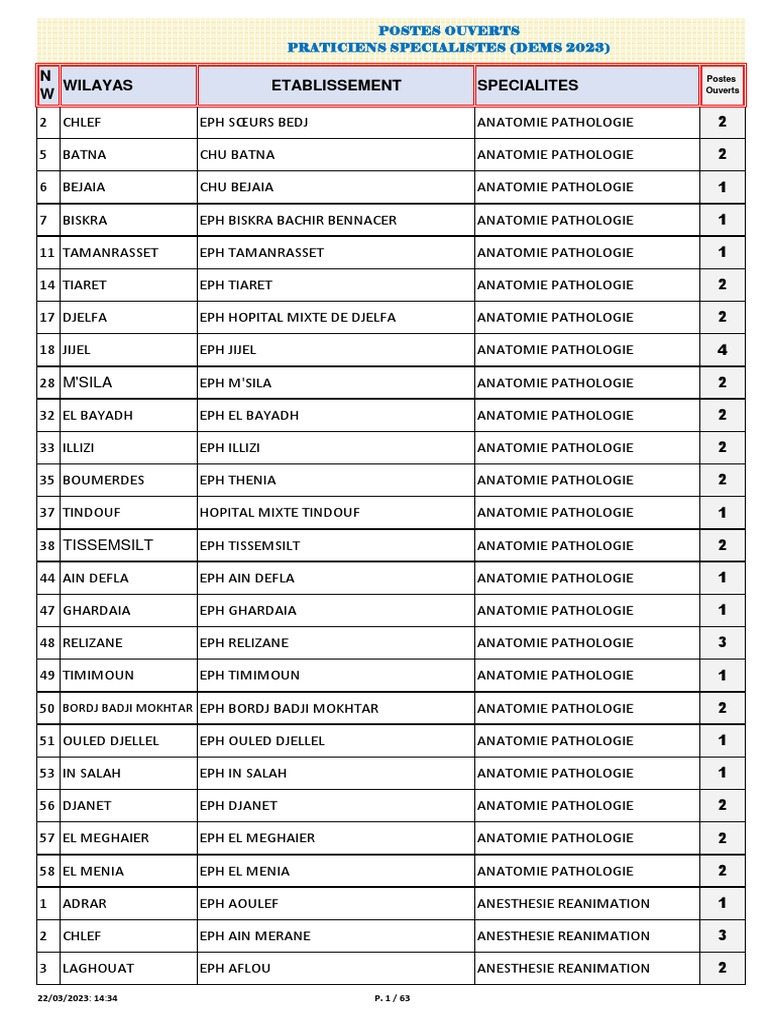 POSTES OUVERTS
PRATICIENS SPECIALISTES (DEMS 2023)

| N W | WILAYAS | ETABLISSEMENT | SPECIALITES | Postes Ouverts |
|---|---|---|---|---|
| 2 | CHLEF | EPH SŒURS BEDJ | ANATOMIE PATHOLOGIE | 2 |
| 5 | BATNA | CHU BATNA | ANATOMIE PATHOLOGIE | 2 |
| 6 | BEJAIA | CHU BEJAIA | ANATOMIE PATHOLOGIE | 1 |
| 7 | BISKRA | EPH BISKRA BACHIR BENNACER | ANATOMIE PATHOLOGIE | 1 |
| 11 | TAMANRASSET | EPH TAMANRASSET | ANATOMIE PATHOLOGIE | 1 |
| 14 | TIARET | EPH TIARET | ANATOMIE PATHOLOGIE | 2 |
| 17 | DJELFA | EPH HOPITAL MIXTE DE DJELFA | ANATOMIE PATHOLOGIE | 2 |
| 18 | JIJEL | EPH JIJEL | ANATOMIE PATHOLOGIE | 4 |
| 28 | M'SILA | EPH M'SILA | ANATOMIE PATHOLOGIE | 2 |
| 32 | EL BAYADH | EPH EL BAYADH | ANATOMIE PATHOLOGIE | 2 |
| 33 | ILLIZI | EPH ILLIZI | ANATOMIE PATHOLOGIE | 2 |
| 35 | BOUMERDES | EPH THENIA | ANATOMIE PATHOLOGIE | 2 |
| 37 | TINDOUF | HOPITAL MIXTE TINDOUF | ANATOMIE PATHOLOGIE | 1 |
| 38 | TISSEMSILT | EPH TISSEMSILT | ANATOMIE PATHOLOGIE | 2 |
| 44 | AIN DEFLA | EPH AIN DEFLA | ANATOMIE PATHOLOGIE | 1 |
| 47 | GHARDAIA | EPH GHARDAIA | ANATOMIE PATHOLOGIE | 1 |
| 48 | RELIZANE | EPH RELIZANE | ANATOMIE PATHOLOGIE | 3 |
| 49 | TIMIMOUN | EPH TIMIMOUN | ANATOMIE PATHOLOGIE | 1 |
| 50 | BORDJ BADJI MOKHTAR | EPH BORDJ BADJI MOKHTAR | ANATOMIE PATHOLOGIE | 2 |
| 51 | OULED DJELLEL | EPH OULED DJELLEL | ANATOMIE PATHOLOGIE | 1 |
| 53 | IN SALAH | EPH IN SALAH | ANATOMIE PATHOLOGIE | 1 |
| 56 | DJANET | EPH DJANET | ANATOMIE PATHOLOGIE | 2 |
| 57 | EL MEGHAIER | EPH EL MEGHAIER | ANATOMIE PATHOLOGIE | 2 |
| 58 | EL MENIA | EPH EL MENIA | ANATOMIE PATHOLOGIE | 2 |
| 1 | ADRAR | EPH AOULEF | ANESTHESIE REANIMATION | 1 |
| 2 | CHLEF | EPH AIN MERANE | ANESTHESIE REANIMATION | 3 |
| 3 | LAGHOUAT | EPH AFLOU | ANESTHESIE REANIMATION | 2 |

22/03/2023: 14:34 P. 1 / 63